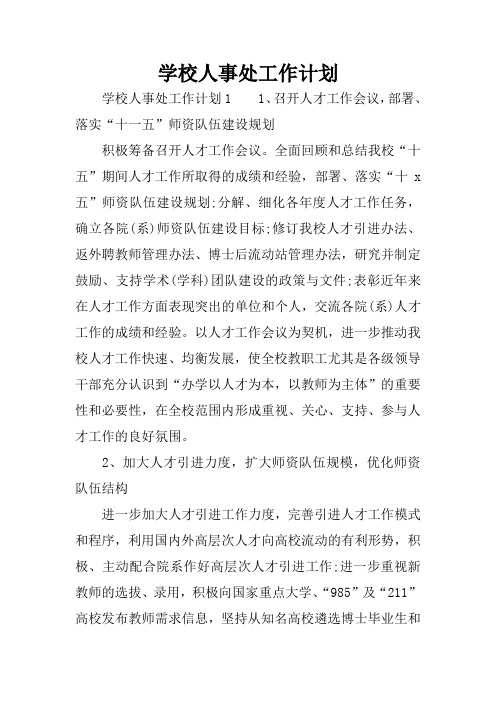 学校人事处工作计划

学校人事处工作计划1　　1、召开人才工作会议，部署、落实“十一五”师资队伍建设规划

积极筹备召开人才工作会议。全面回顾和总结我校“十五”期间人才工作所取得的成绩和经验，部署、落实“十 x 五”师资队伍建设规划;分解、细化各年度人才工作任务，确立各院(系)师资队伍建设目标;修订我校人才引进办法、返外聘教师管理办法、博士后流动站管理办法，研究并制定鼓励、支持学术(学科)团队建设的政策与文件;表彰近年来在人才工作方面表现突出的单位和个人，交流各院(系)人才工作的成绩和经验。以人才工作会议为契机，进一步推动我校人才工作快速、均衡发展，使全校教职工尤其是各级领导干部充分认识到“办学以人才为本，以教师为主体”的重要性和必要性，在全校范围内形成重视、关心、支持、参与人才工作的良好氛围。

2、加大人才引进力度，扩大师资队伍规模，优化师资队伍结构

进一步加大人才引进工作力度，完善引进人才工作模式和程序，利用国内外高层次人才向高校流动的有利形势，积极、主动配合院系作好高层次人才引进工作;进一步重视新教师的选拔、录用，积极向国家重点大学、“985”及“211”高校发布教师需求信息，坚持从知名高校遴选博士毕业生和